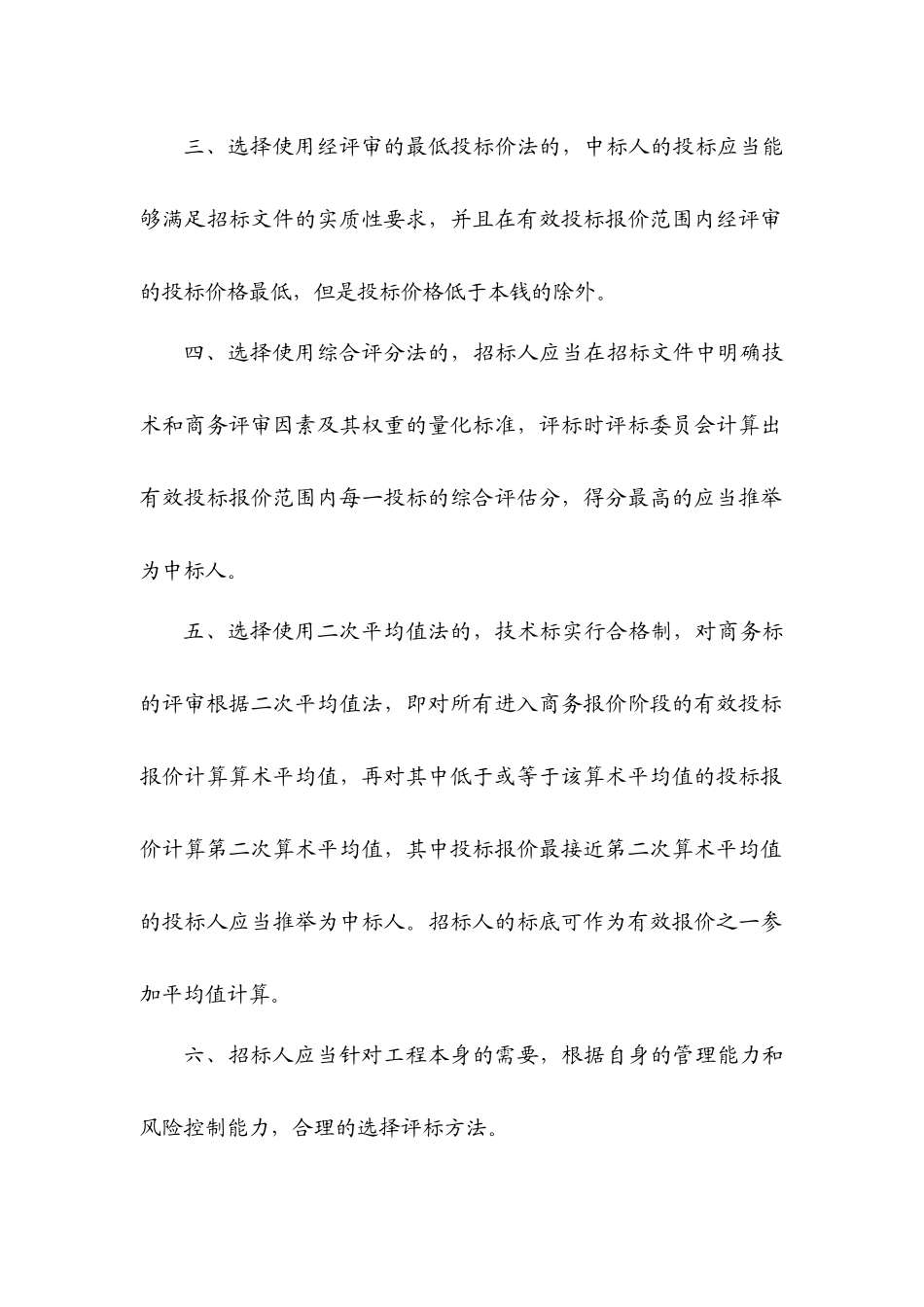 三、选择使用经评审的最低投标价法的，中标人的投标应当能够满足招标文件的实质性要求，并且在有效投标报价范围内经评审的投标价格最低，但是投标价格低于本钱的除外。

四、选择使用综合评分法的，招标人应当在招标文件中明确技术和商务评审因素及其权重的量化标准，评标时评标委员会计算出有效投标报价范围内每一投标的综合评估分，得分最高的应当推举为中标人。

五、选择使用二次平均值法的，技术标实行合格制，对商务标的评审根据二次平均值法，即对所有进入商务报价阶段的有效投标报价计算算术平均值，再对其中低于或等于该算术平均值的投标报价计算第二次算术平均值，其中投标报价最接近第二次算术平均值的投标人应当推举为中标人。招标人的标底可作为有效报价之一参加平均值计算。

六、招标人应当针对工程本身的需要，根据自身的管理能力和风险控制能力，合理的选择评标方法。